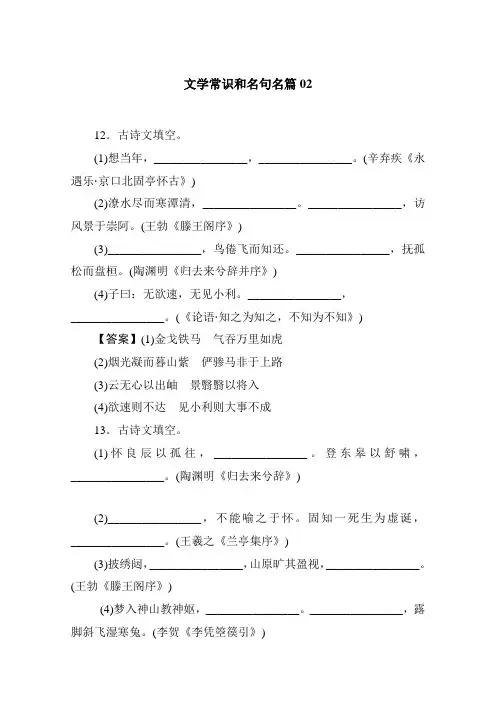 文学常识和名句名篇 02

12．古诗文填空。

(1)想当年，________________，________________。(辛弃疾《永遇乐·京口北固亭怀古》)

(2)潦水尽而寒潭清，________________。________________，访风景于崇阿。(王勃《滕王阁序》)

(3)________________，鸟倦飞而知还。________________，抚孤松而盘桓。(陶渊明《归去来兮辞并序》)

(4)子曰：无欲速，无见小利。________________，________________。(《论语·知之为知之，不知为不知》)

【答案】(1)金戈铁马　气吞万里如虎

(2)烟光凝而暮山紫　俨骖马非于上路

(3)云无心以出岫　景翳翳以将入

(4)欲速则不达　见小利则大事不成

13．古诗文填空。

(1)怀良辰以孤往，________________。登东皋以舒啸，________________。(陶渊明《归去来兮辞》)

(2)________________，不能喻之于怀。固知一死生为虚诞，________________。(王羲之《兰亭集序》)

(3)披绣闼，________________，山原旷其盈视，________________。(王勃《滕王阁序》)

(4)梦入神山教神妪，________________。________________，露脚斜飞湿寒兔。(李贺《李凭箜篌引》)